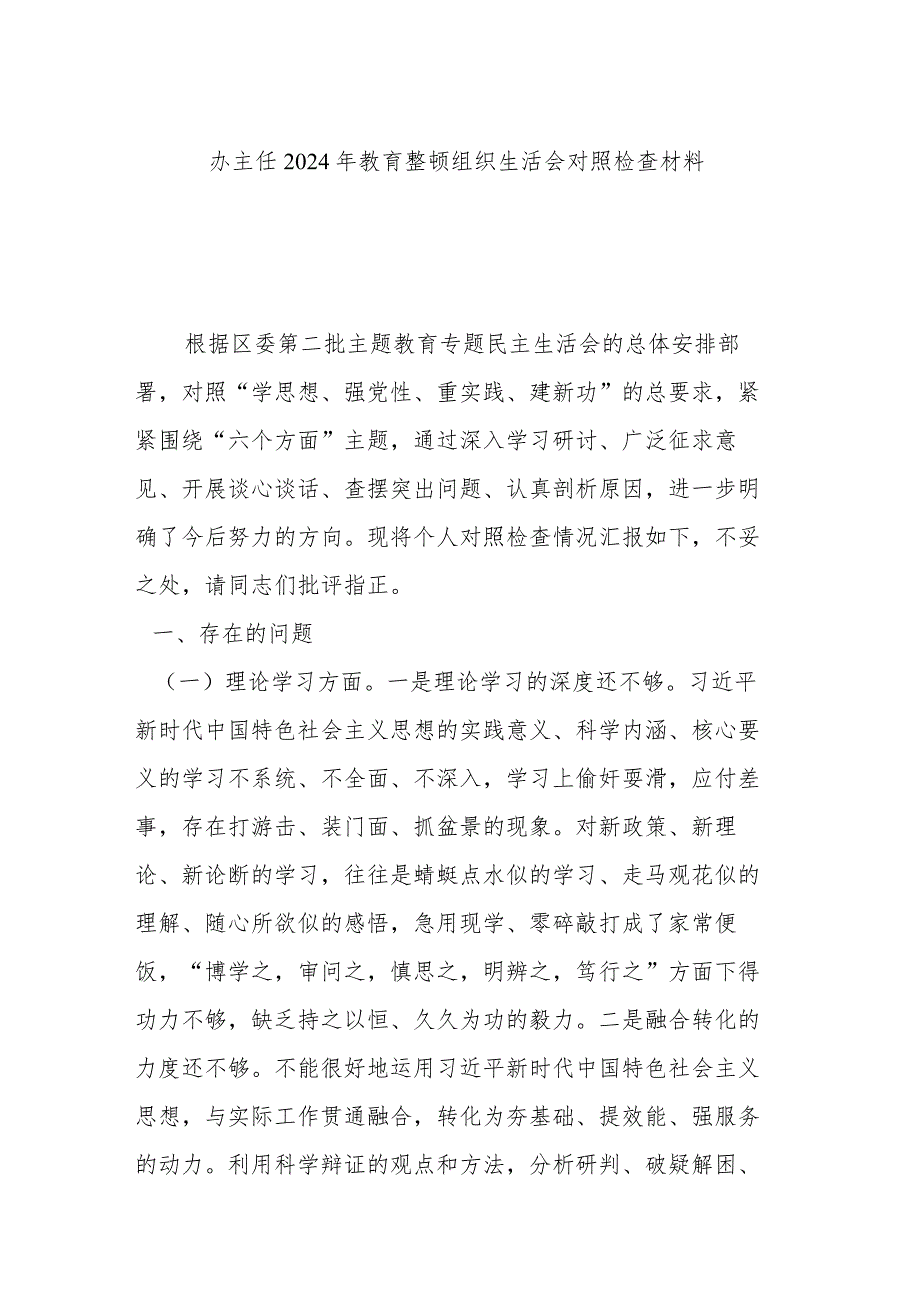 办主任2024年教育整顿组织生活会对照检查材料

根据区委第二批主题教育专题民主生活会的总体安排部署，对照“学思想、强党性、重实践、建新功”的总要求，紧紧围绕“六个方面”主题，通过深入学习研讨、广泛征求意见、开展谈心谈话、查摆突出问题、认真剖析原因，进一步明确了今后努力的方向。现将个人对照检查情况汇报如下，不妥之处，请同志们批评指正。

一、存在的问题

（一）理论学习方面。一是理论学习的深度还不够。习近平新时代中国特色社会主义思想的实践意义、科学内涵、核心要义的学习不系统、不全面、不深入，学习上偷奸耍滑，应付差事，存在打游击、装门面、抓盆景的现象。对新政策、新理论、新论断的学习，往往是蜻蜓点水似的学习、走马观花似的理解、随心所欲似的感悟，急用现学、零碎敲打成了家常便饭，“博学之，审问之，慎思之，明辨之，笃行之”方面下得功力不够，缺乏持之以恒、久久为功的毅力。二是融合转化的力度还不够。不能很好地运用习近平新时代中国特色社会主义思想，与实际工作贯通融合，转化为夯基础、提效能、强服务的动力。利用科学辩证的观点和方法，分析研判、破疑解困、